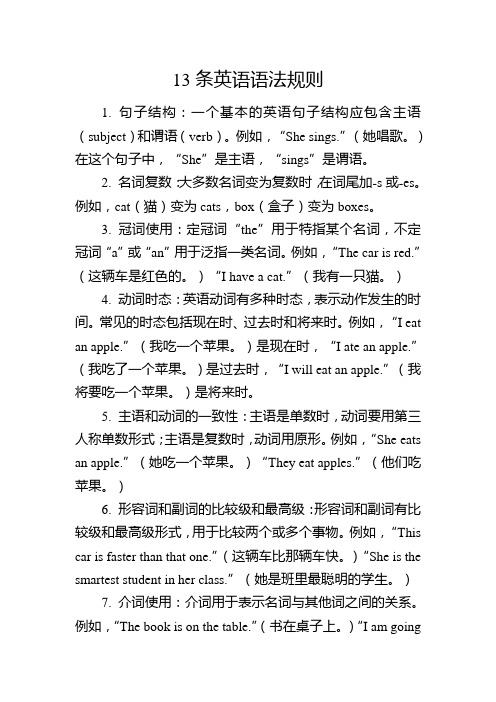 13 条英语语法规则

1. 句子结构：一个基本的英语句子结构应包含主语（subject）和谓语（verb）。例如，“She sings.”（她唱歌。）在这个句子中，“She”是主语，“sings”是谓语。

2. 名词复数：大多数名词变为复数时，在词尾加-s 或-es。例如，cat（猫）变为 cats，box（盒子）变为 boxes。

3. 冠词使用：定冠词“the”用于特指某个名词，不定冠词“a”或“an”用于泛指一类名词。例如，“The car is red.”（这辆车是红色的。）“I have a cat.”（我有一只猫。）

4. 动词时态：英语动词有多种时态，表示动作发生的时间。常见的时态包括现在时、过去时和将来时。例如，“I eat an apple.”（我吃一个苹果。）是现在时，“I ate an apple.”（我吃了一个苹果。）是过去时，“I will eat an apple.”（我将要吃一个苹果。）是将来时。

5. 主语和动词的一致性：主语是单数时，动词要用第三人称单数形式；主语是复数时，动词用原形。例如，“She eats an apple.”（她吃一个苹果。）“They eat apples.”（他们吃苹果。）

6. 形容词和副词的比较级和最高级：形容词和副词有比较级和最高级形式，用于比较两个或多个事物。例如，“This car is faster than that one.”（这辆车比那辆车快。）“She is the smartest student in her class.”（她是班里最聪明的学生。）

7. 介词使用：介词用于表示名词与其他词之间的关系。例如，“The book is on the table.”（书在桌子上。）“I am going